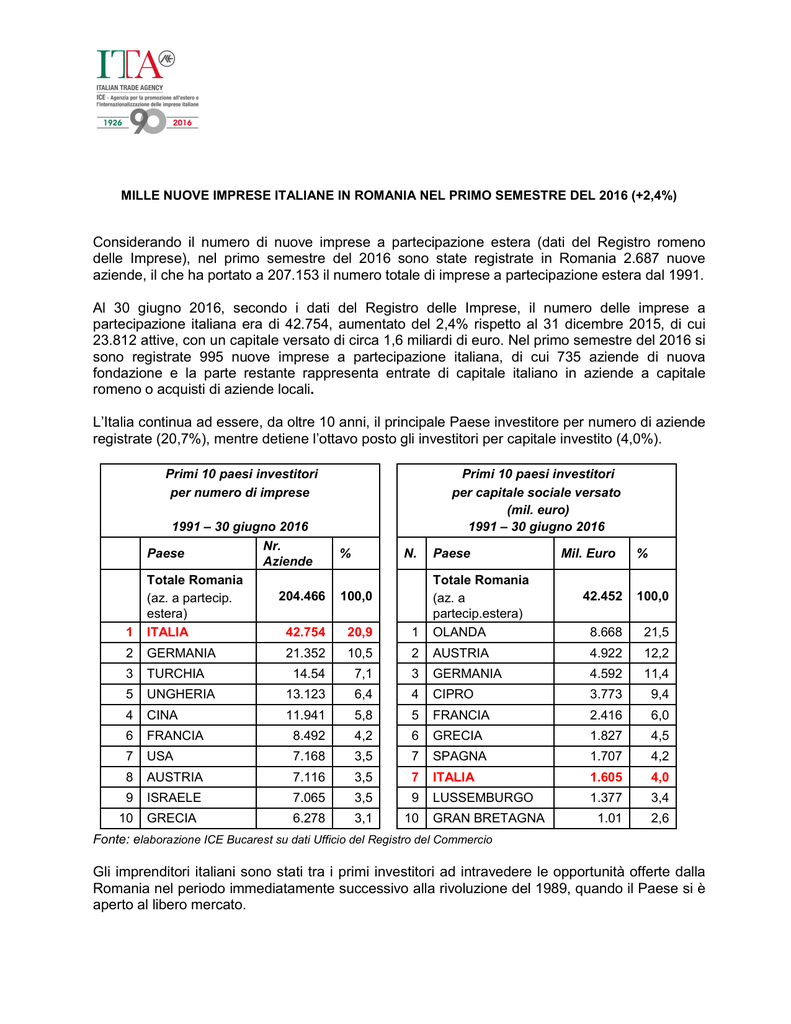 ITA
ITALIAN TRADE AGENCY
ICE - Agenzia per la promozione all'estero e l'internazionalizzazione delle imprese italiane
1926 90 2016

MILLE NUOVE IMPRESE ITALIANE IN ROMANIA NEL PRIMO SEMESTRE DEL 2016 (+2,4%)

Considerando il numero di nuove imprese a partecipazione estera (dati del Registro romeno delle Imprese), nel primo semestre del 2016 sono state registrate in Romania 2.687 nuove aziende, il che ha portato a 207.153 il numero totale di imprese a partecipazione estera dal 1991.

Al 30 giugno 2016, secondo i dati del Registro delle Imprese, il numero delle imprese a partecipazione italiana era di 42.754, aumentato del 2,4% rispetto al 31 dicembre 2015, di cui 23.812 attive, con un capitale versato di circa 1,6 miliardi di euro. Nel primo semestre del 2016 si sono registrate 995 nuove imprese a partecipazione italiana, di cui 735 aziende di nuova fondazione e la parte restante rappresenta entrate di capitale italiano in aziende a capitale romeno o acquisti di aziende locali.

L'Italia continua ad essere, da oltre 10 anni, il principale Paese investitore per numero di aziende registrate (20,7%), mentre detiene l'ottavo posto gli investitori per capitale investito (4,0%).

Primi 10 paesi investitori per numero di imprese 1991 – 30 giugno 2016

| | Paese | Nr. Aziende | % |
|---|---|---|---|
| | Totale Romania (az. a partecip. estera) | 204.466 | 100,0 |
| 1 | ITALIA | 42.754 | 20,9 |
| 2 | GERMANIA | 21.352 | 10,5 |
| 3 | TURCHIA | 14.54 | 7,1 |
| 5 | UNGHERIA | 13.123 | 6,4 |
| 4 | CINA | 11.941 | 5,8 |
| 6 | FRANCIA | 8.492 | 4,2 |
| 7 | USA | 7.168 | 3,5 |
| 8 | AUSTRIA | 7.116 | 3,5 |
| 9 | ISRAELE | 7.065 | 3,5 |
| 10 | GRECIA | 6.278 | 3,1 |

Primi 10 paesi investitori per capitale sociale versato (mil. euro) 1991 – 30 giugno 2016

| N. | Paese | Mil. Euro | % |
|---|---|---|---|
| | Totale Romania (az. a partecip.estera) | 42.452 | 100,0 |
| 1 | OLANDA | 8.668 | 21,5 |
| 2 | AUSTRIA | 4.922 | 12,2 |
| 3 | GERMANIA | 4.592 | 11,4 |
| 4 | CIPRO | 3.773 | 9,4 |
| 5 | FRANCIA | 2.416 | 6,0 |
| 6 | GRECIA | 1.827 | 4,5 |
| 7 | SPAGNA | 1.707 | 4,2 |
| 7 | ITALIA | 1.605 | 4,0 |
| 9 | LUSSEMBURGO | 1.377 | 3,4 |
| 10 | GRAN BRETAGNA | 1.01 | 2,6 |

Fonte: elaborazione ICE Bucarest su dati Ufficio del Registro del Commercio

Gli imprenditori italiani sono stati tra i primi investitori ad intravedere le opportunità offerte dalla Romania nel periodo immediatamente successivo alla rivoluzione del 1989, quando il Paese si è aperto al libero mercato.